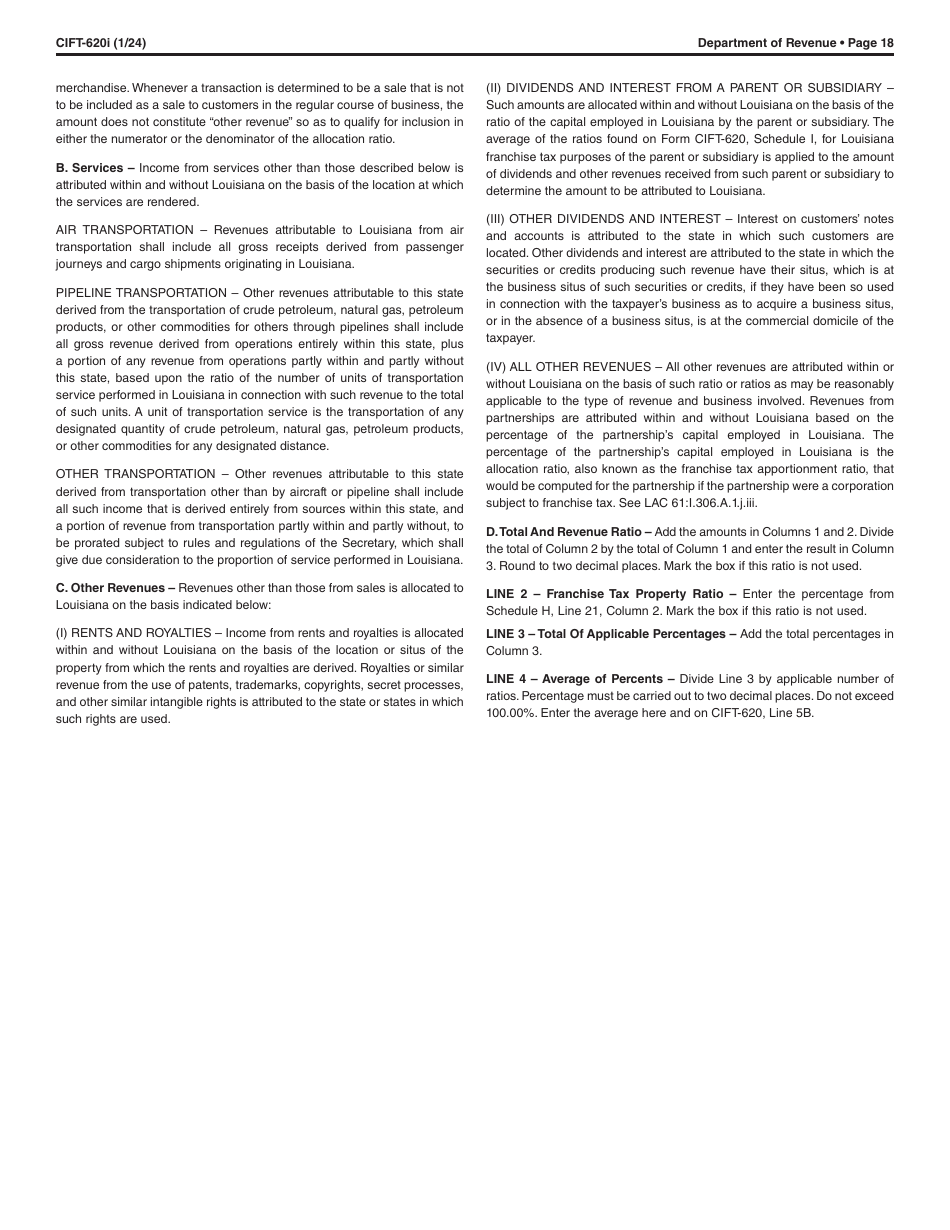 CIFT-620i (1/24)

Department of Revenue • Page 18

merchandise. Whenever a transaction is determined to be a sale that is not to be included as a sale to customers in the regular course of business, the amount does not constitute "other revenue" so as to qualify for inclusion in either the numerator or the denominator of the allocation ratio.

B. Services – Income from services other than those described below is attributed within and without Louisiana on the basis of the location at which the services are rendered.

AIR TRANSPORTATION – Revenues attributable to Louisiana from air transportation shall include all gross receipts derived from passenger journeys and cargo shipments originating in Louisiana.

PIPELINE TRANSPORTATION – Other revenues attributable to this state derived from the transportation of crude petroleum, natural gas, petroleum products, or other commodities for others through pipelines shall include all gross revenue derived from operations entirely within this state, plus a portion of any revenue from operations partly within and partly without this state, based upon the ratio of the number of units of transportation service performed in Louisiana in connection with such revenue to the total of such units. A unit of transportation service is the transportation of any designated quantity of crude petroleum, natural gas, petroleum products, or other commodities for any designated distance.

OTHER TRANSPORTATION – Other revenues attributable to this state derived from transportation other than by aircraft or pipeline shall include all such income that is derived entirely from sources within this state, and a portion of revenue from transportation partly within and partly without, to be prorated subject to rules and regulations of the Secretary, which shall give due consideration to the proportion of service performed in Louisiana.

C. Other Revenues – Revenues other than those from sales is allocated to Louisiana on the basis indicated below:

(I) RENTS AND ROYALTIES – Income from rents and royalties is allocated within and without Louisiana on the basis of the location or situs of the property from which the rents and royalties are derived. Royalties or similar revenue from the use of patents, trademarks, copyrights, secret processes, and other similar intangible rights is attributed to the state or states in which such rights are used.

(II) DIVIDENDS AND INTEREST FROM A PARENT OR SUBSIDIARY – Such amounts are allocated within and without Louisiana on the basis of the ratio of the capital employed in Louisiana by the parent or subsidiary. The average of the ratios found on Form CIFT-620, Schedule I, for Louisiana franchise tax purposes of the parent or subsidiary is applied to the amount of dividends and other revenues received from such parent or subsidiary to determine the amount to be attributed to Louisiana.

(III) OTHER DIVIDENDS AND INTEREST – Interest on customers' notes and accounts is attributed to the state in which such customers are located. Other dividends and interest are attributed to the state in which the securities or credits producing such revenue have their situs, which is at the business situs of such securities or credits, if they have been so used in connection with the taxpayer's business as to acquire a business situs, or in the absence of a business situs, is at the commercial domicile of the taxpayer.

(IV) ALL OTHER REVENUES – All other revenues are attributed within or without Louisiana on the basis of such ratio or ratios as may be reasonably applicable to the type of revenue and business involved. Revenues from partnerships are attributed within and without Louisiana based on the percentage of the partnership's capital employed in Louisiana. The percentage of the partnership's capital employed in Louisiana is the allocation ratio, also known as the franchise tax apportionment ratio, that would be computed for the partnership if the partnership were a corporation subject to franchise tax. See LAC 61:I.306.A.1.j.iii.

D. Total And Revenue Ratio – Add the amounts in Columns 1 and 2. Divide the total of Column 2 by the total of Column 1 and enter the result in Column 3. Round to two decimal places. Mark the box if this ratio is not used.

LINE 2 – Franchise Tax Property Ratio – Enter the percentage from Schedule H, Line 21, Column 2. Mark the box if this ratio is not used.

LINE 3 – Total Of Applicable Percentages – Add the total percentages in Column 3.

LINE 4 – Average of Percents – Divide Line 3 by applicable number of ratios. Percentage must be carried out to two decimal places. Do not exceed 100.00%. Enter the average here and on CIFT-620, Line 5B.